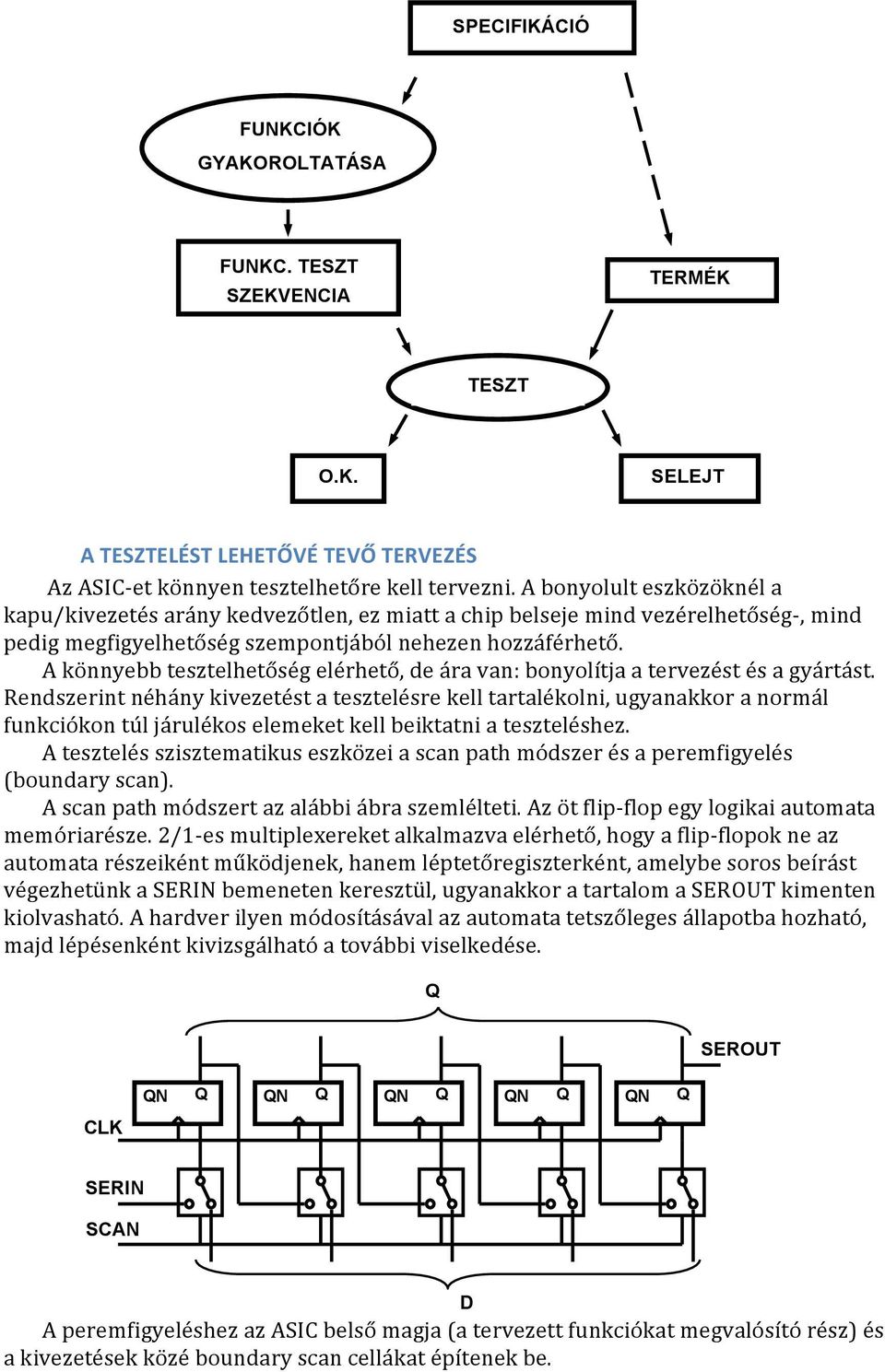 SPECIFIKÁCIÓ

FUNKCIÓK GYAKOROLTATÁSA

FUNKC. TESZT SZEKVENCIA

TERMÉK

TESZT

O.K.

SELEJT

A TESZTELÉST LEHETŐVÉ TEVŐ TERVEZÉS

Az ASIC-et könnyen tesztelhetőre kell tervezni. A bonyolult eszközöknél a kapu/kivezetés arány kedvezőtlen, ez miatt a chip belseje mind vezérelhetőség-, mind pedig megfigyelhetőség szempontjából nehezen hozzáférhető.

A könnyebb tesztelhetőség elérhető, de ára van: bonyolítja a tervezést és a gyártást. Rendszerint néhány kivezetést a tesztelésre kell tartalékolni, ugyanakkor a normál funkciókon túl járulékos elemeket kell beiktatni a teszteléshez.

A tesztelés szisztematikus eszközei a scan path módszer és a peremfigyelés (boundary scan).

A scan path módszert az alábbi ábra szemlélteti. Az öt flip-flop egy logikai automata memóriarésze. 2/1-es multiplexereket alkalmazva elérhető, hogy a flip-flopok ne az automata részeiként működjenek, hanem léptetőregiszterként, amelybe soros beírást végezhetünk a SERIN bemeneten keresztül, ugyanakkor a tartalom a SEROUT kimenten kiolvasható. A hardver ilyen módosításával az automata tetszőleges állapotba hozható, majd lépésenként kivizsgálható a további viselkedése.

Q

SEROUT

QN Q QN Q QN Q QN Q QN Q

CLK

SERIN

SCAN

D

A peremfigyeléshez az ASIC belső magja (a tervezett funkciókat megvalósító rész) és a kivezetések közé boundary scan cellákat építenek be.